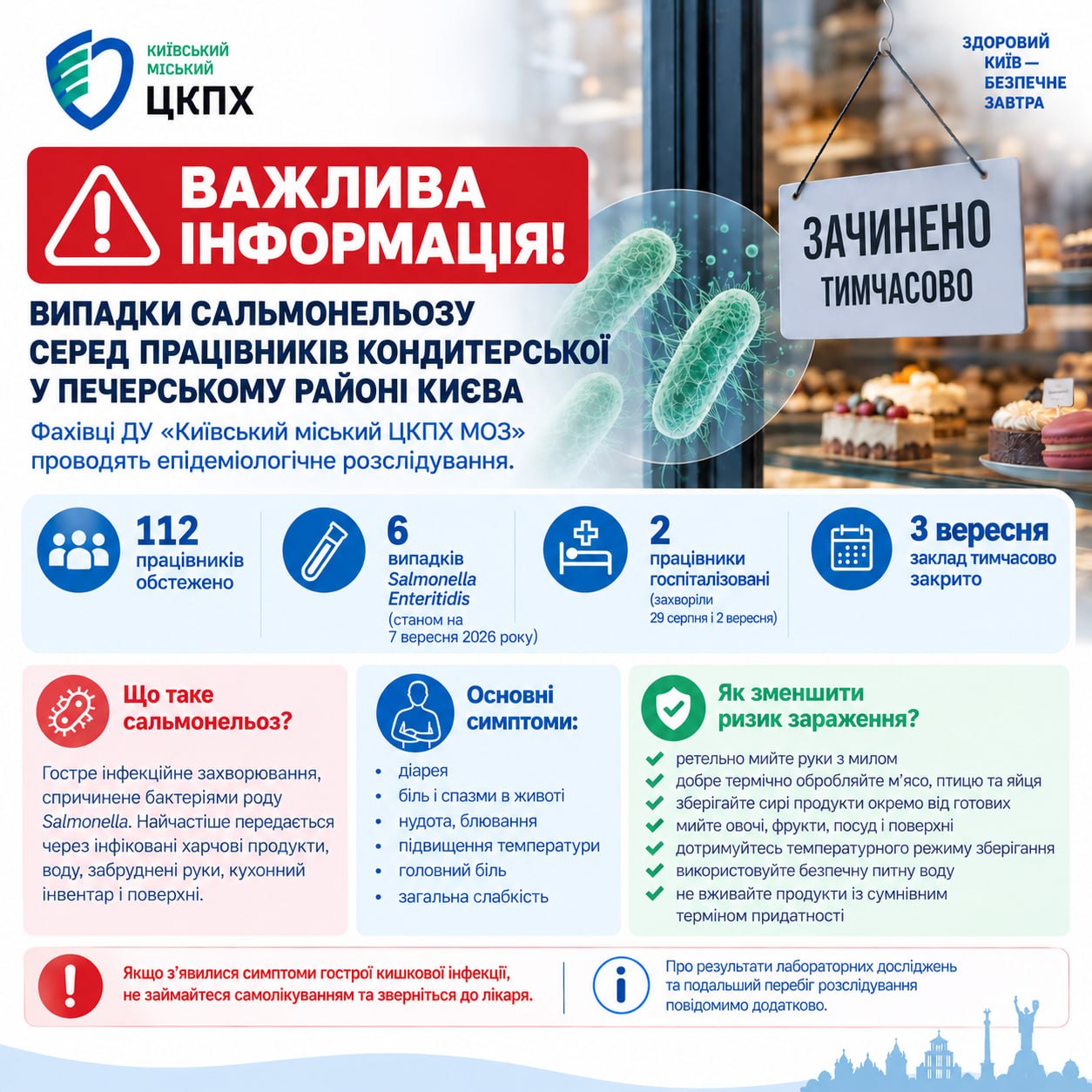 КИЇВСЬКИЙ
МІСЬКИЙ
ЦКПХ

ЗДОРОВИЙ
КИЇВ —
БЕЗПЕЧНЕ
ЗАВТРА

ВАЖЛИВА
ІНФОРМАЦІЯ!

ЗАЧИНЕНО
ТИМЧАСОВО

ВИПАДКИ САЛЬМОНЕЛЬОЗУ
СЕРЕД ПРАЦІВНИКІВ КОНДИТЕРСЬКОЇ
У ПЕЧЕРСЬКОМУ РАЙОНІ КИЄВА

Фахівці ДУ «Київський міський ЦКПХ МОЗ» проводять епідеміологічне розслідування.

112
працівників
обстежено

6
випадків
Salmonella
Enteritidis
(станом на
7 вересня 2026 року)

2
працівники
госпіталізовані
(захворіли
29 серпня і 2 вересня)

3 вересня
заклад тимчасово
закрито

Що таке
сальмонельоз?

Гостре інфекційне захворювання, спричинене бактеріями роду Salmonella. Найчастіше передається через інфіковані харчові продукти, воду, забруднені руки, кухонний інвентар і поверхні.

Основні
симптоми:

• діарея
• біль і спазми в животі
• нудота, блювання
• підвищення температури
• головний біль
• загальна слабкість

Як зменшити
ризик зараження?

✔ ретельно мийте руки з милом
✔ добре термічно обробляйте м'ясо, птицю та яйця
✔ зберігайте сирі продукти окремо від готових
✔ мийте овочі, фрукти, посуд і поверхні
✔ дотримуйтесь температурного режиму зберігання
✔ використовуйте безпечну питну воду
✔ не вживайте продукти із сумнівним терміном придатності

Якщо з'явилися симптоми гострої кишкової інфекції, не займайтеся самолікуванням та зверніться до лікаря.

Про результати лабораторних досліджень та подальший перебіг розслідування повідомимо додатково.